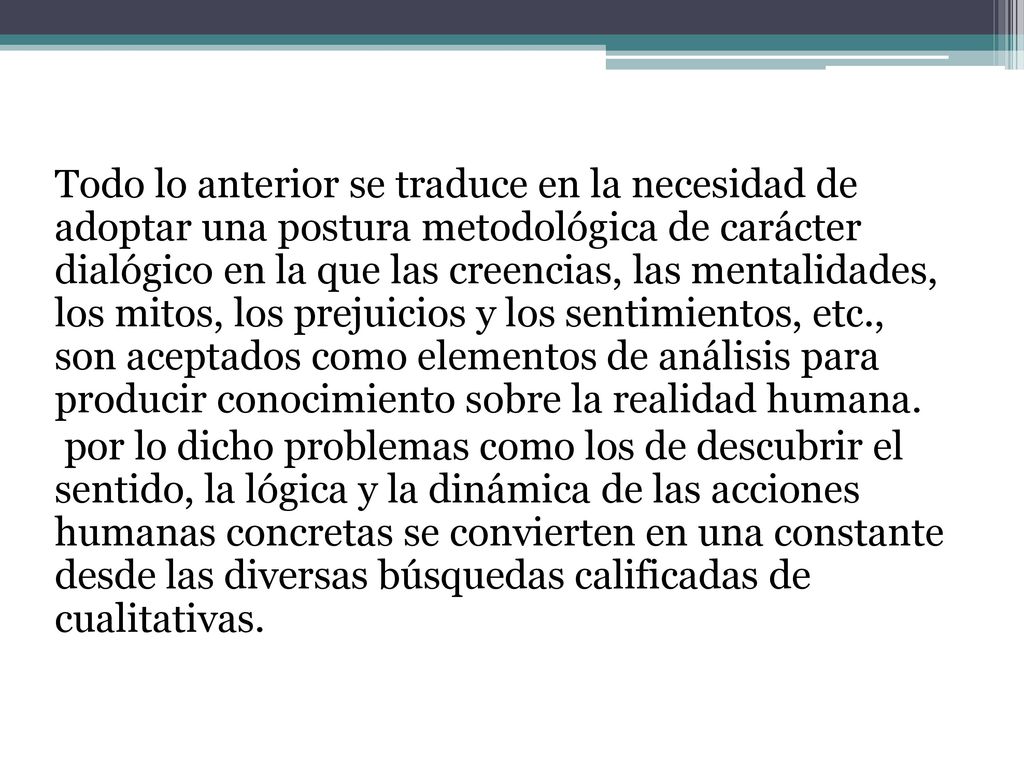 Todo lo anterior se traduce en la necesidad de adoptar una postura metodológica de carácter dialógico en la que las creencias, las mentalidades, los mitos, los prejuicios y los sentimientos, etc., son aceptados como elementos de análisis para producir conocimiento sobre la realidad humana.

por lo dicho problemas como los de descubrir el sentido, la lógica y la dinámica de las acciones humanas concretas se convierten en una constante desde las diversas búsquedas calificadas de cualitativas.